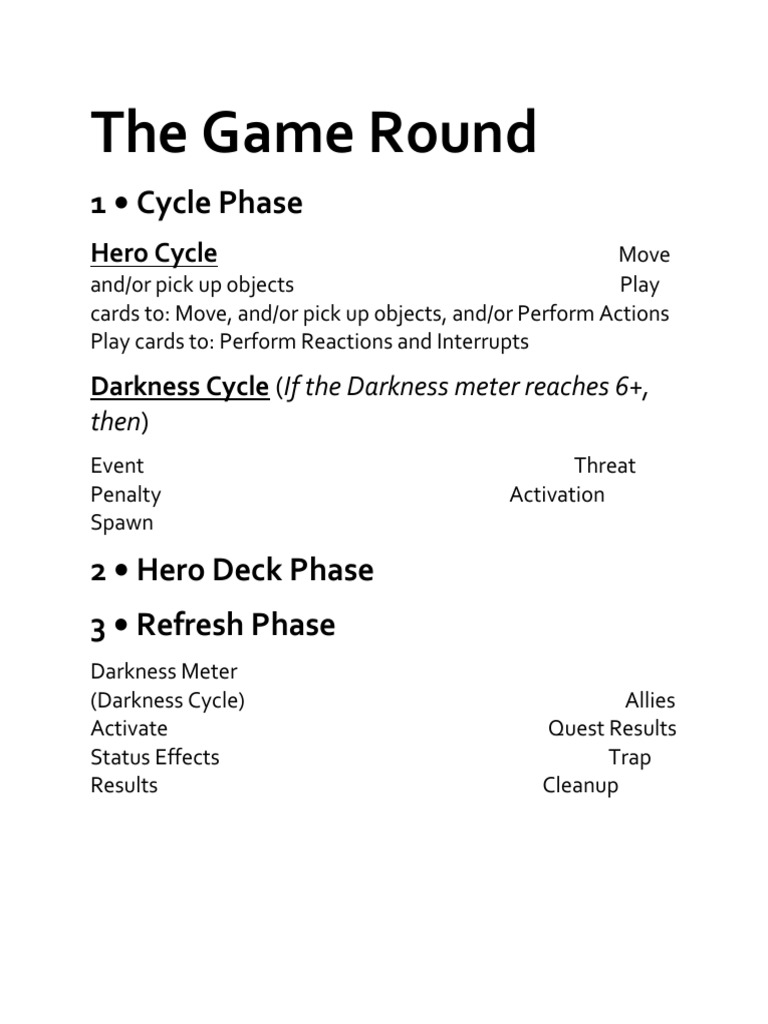 The Game Round

1 • Cycle Phase

Hero Cycle Move and/or pick up objects Play cards to: Move, and/or pick up objects, and/or Perform Actions Play cards to: Perform Reactions and Interrupts

Darkness Cycle (If the Darkness meter reaches 6+, then)

Event Threat Penalty Activation Spawn

2 • Hero Deck Phase

3 • Refresh Phase

Darkness Meter (Darkness Cycle) Allies Activate Quest Results Status Effects Trap Results Cleanup